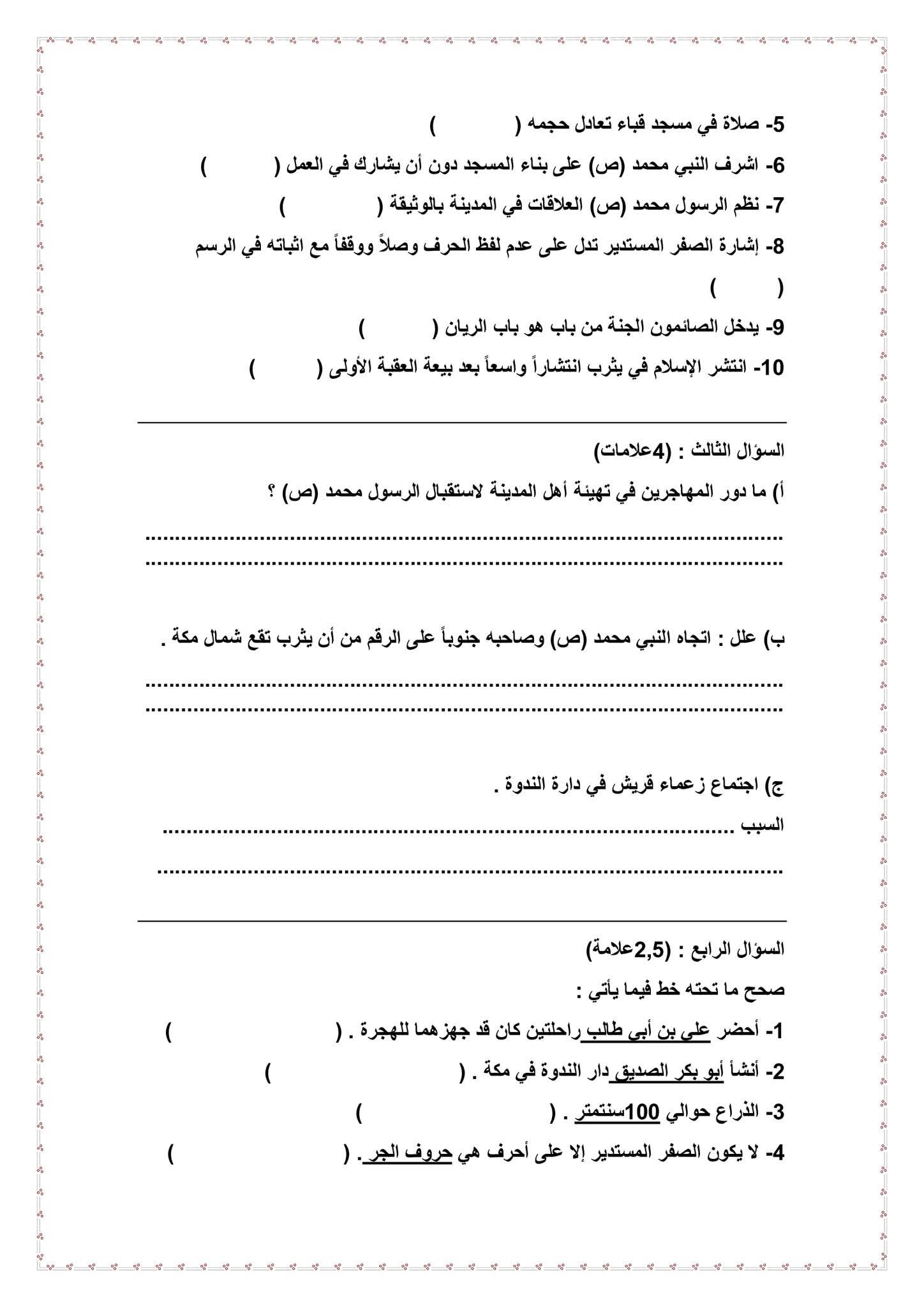 5- صلاة في مسجد قباء تعادل حجمه (          )

6- اشرف النبي محمد (ص) على بناء المسجد دون أن يشارك في العمل (          )

7- نظم الرسول محمد (ص) العلاقات في المدينة بالوثيقة (          )

8- إشارة الصفر المستدير تدل على عدم لفظ الحرف وصلاً ووقفاً مع اثباته في الرسم (          )

9- يدخل الصائمون الجنة من باب هو باب الريان (          )

10- انتشر الإسلام في يثرب انتشاراً واسعاً بعد بيعة العقبة الأولى (          )

السؤال الثالث : (4علامات)

أ) ما دور المهاجرين في تهيئة أهل المدينة لاستقبال الرسول محمد (ص) ؟

..........................................................................................
..........................................................................................

ب) علل : اتجاه النبي محمد (ص) وصاحبه جنوباً على الرقم من أن يثرب تقع شمال مكة .

..........................................................................................
..........................................................................................

ج) اجتماع زعماء قريش في دارة الندوة .

السبب ..........................................................................................

..........................................................................................

السؤال الرابع : (2,5علامة)

صحح ما تحته خط فيما يأتي :

1- أحضر علي بن أبي طالب راحلتين كان قد جهزهما للهجرة . (          )

2- أنشأ أبو بكر الصديق دار الندوة في مكة . (          )

3- الذراع حوالي 100سنتمتر . (          )

4- لا يكون الصفر المستدير إلا على أحرف هي حروف الجر . (          )